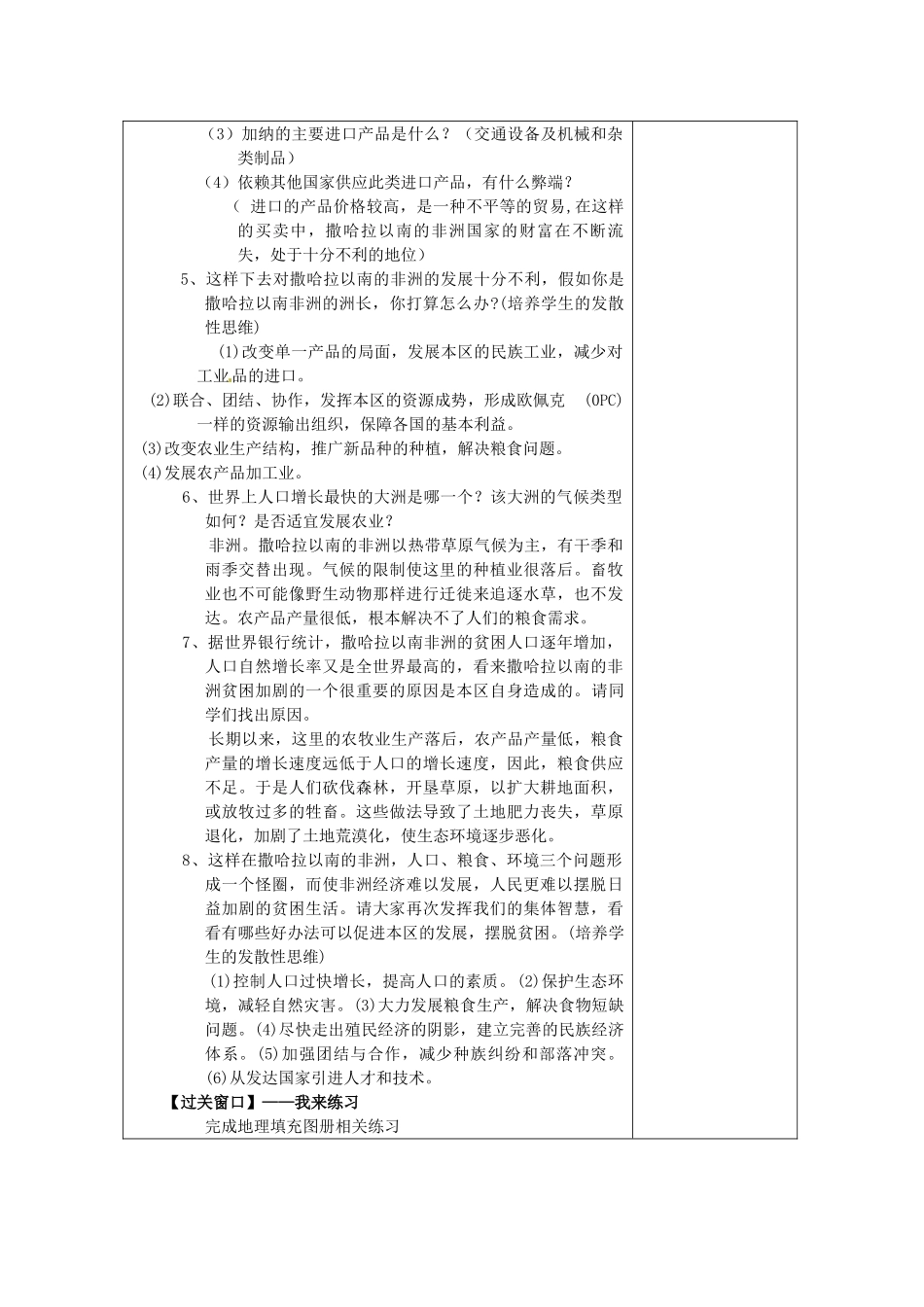 （3）加纳的主要进口产品是什么？（交通设备及机械和杂类制品）

（4）依赖其他国家供应此类进口产品，有什么弊端？

（ 进口的产品价格较高，是一种不平等的贸易，在这样的买卖中，撒哈拉以南的非洲国家的财富在不断流失，处于十分不利的地位）

5、这样下去对撒哈拉以南的非洲的发展十分不利，假如你是撒哈拉以南非洲的洲长，你打算怎么办?(培养学生的发散性思维)

(1)改变单一产品的局面，发展本区的民族工业，减少对工业品的进口。

(2)联合、团结、协作，发挥本区的资源成势，形成欧佩克 (OPC)一样的资源输出组织，保障各国的基本利益。

(3)改变农业生产结构，推广新品种的种植，解决粮食问题。

(4)发展农产品加工业。

6、世界上人口增长最快的大洲是哪一个？该大洲的气候类型如何？是否适宜发展农业？

非洲。撒哈拉以南的非洲以热带草原气候为主，有干季和雨季交替出现。气候的限制使这里的种植业很落后。畜牧业也不可能像野生动物那样进行迁徙来追逐水草，也不发达。农产品产量很低，根本解决不了人们的粮食需求。

7、据世界银行统计，撒哈拉以南非洲的贫困人口逐年增加，人口自然增长率又是全世界最高的，看来撒哈拉以南的非洲贫困加剧的一个很重要的原因是本区自身造成的。请同学们找出原因。

长期以来，这里的农牧业生产落后，农产品产量低，粮食产量的增长速度远低于人口的增长速度，因此，粮食供应不足。于是人们砍伐森林，开垦草原，以扩大耕地面积，或放牧过多的牲畜。这些做法导致了土地肥力丧失，草原退化，加剧了土地荒漠化，使生态环境逐步恶化。

8、这样在撒哈拉以南的非洲，人口、粮食、环境三个问题形成一个怪圈，而使非洲经济难以发展，人民更难以摆脱日益加剧的贫困生活。请大家再次发挥我们的集体智慧，看看有哪些好办法可以促进本区的发展，摆脱贫困。(培养学生的发散性思维)

(1)控制人口过快增长，提高人口的素质。(2)保护生态环境，减轻自然灾害。(3)大力发展粮食生产，解决食物短缺问题。(4)尽快走出殖民经济的阴影，建立完善的民族经济体系。(5)加强团结与合作，减少种族纠纷和部落冲突。(6)从发达国家引进人才和技术。

【过关窗口】——我来练习

完成地理填充图册相关练习